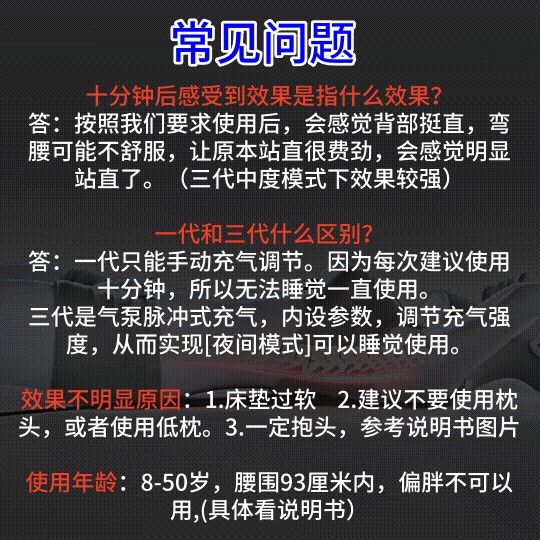 常见问题

十分钟后感受到效果是指什么效果?

答：按照我们要求使用后，会感觉背部挺直，弯腰可能不舒服，让原本站直很费劲，会感觉明显站直了。（三代中度模式下效果较强）

一代和三代什么区别?

答：一代只能手动充气调节。因为每次建议使用十分钟，所以无法睡觉一直使用。
三代是气泵脉冲式充气，内设参数，调节充气强度，从而实现[夜间模式]可以睡觉使用。

效果不明显原因：1.床垫过软 2.建议不要使用枕头，或者使用低枕。3.一定抱头，参考说明书图片

使用年龄：8-50岁，腰围93厘米内，偏胖不可以用,(具体看说明书)